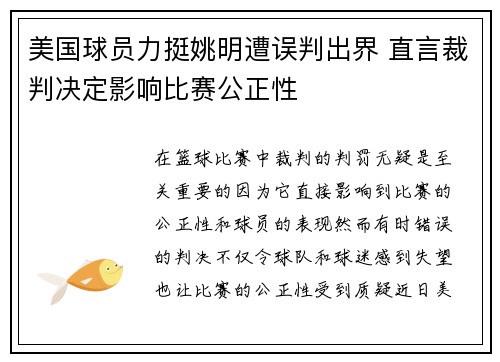 美国球员力挺姚明遭误判出界 直言裁判决定影响比赛公正性

在篮球比赛中裁判的判罚无疑是至关重要的因为它直接影响到比赛的公正性和球员的表现然而有时错误的判决不仅令球队和球迷感到失望也让比赛的公正性受到质疑近日美